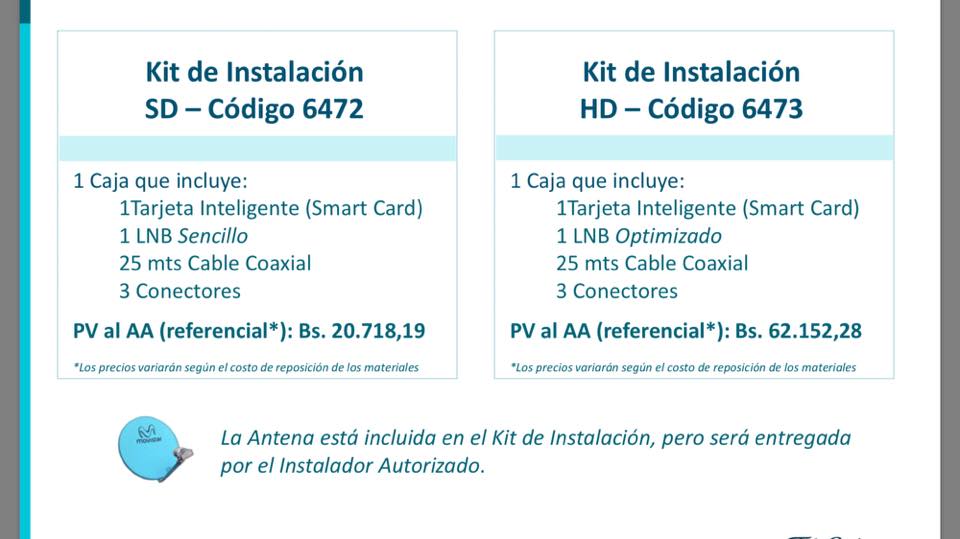 Kit de Instalación
SD – Código 6472

1 Caja que incluye:
1Tarjeta Inteligente (Smart Card)
1 LNB Sencillo
25 mts Cable Coaxial
3 Conectores

PV al AA (referencial*): Bs. 20.718,19

*Los precios variarán según el costo de reposición de los materiales

Kit de Instalación
HD – Código 6473

1 Caja que incluye:
1Tarjeta Inteligente (Smart Card)
1 LNB Optimizado
25 mts Cable Coaxial
3 Conectores

PV al AA (referencial*): Bs. 62.152,28

*Los precios variarán según el costo de reposición de los materiales

La Antena está incluida en el Kit de Instalación, pero será entregada por el Instalador Autorizado.